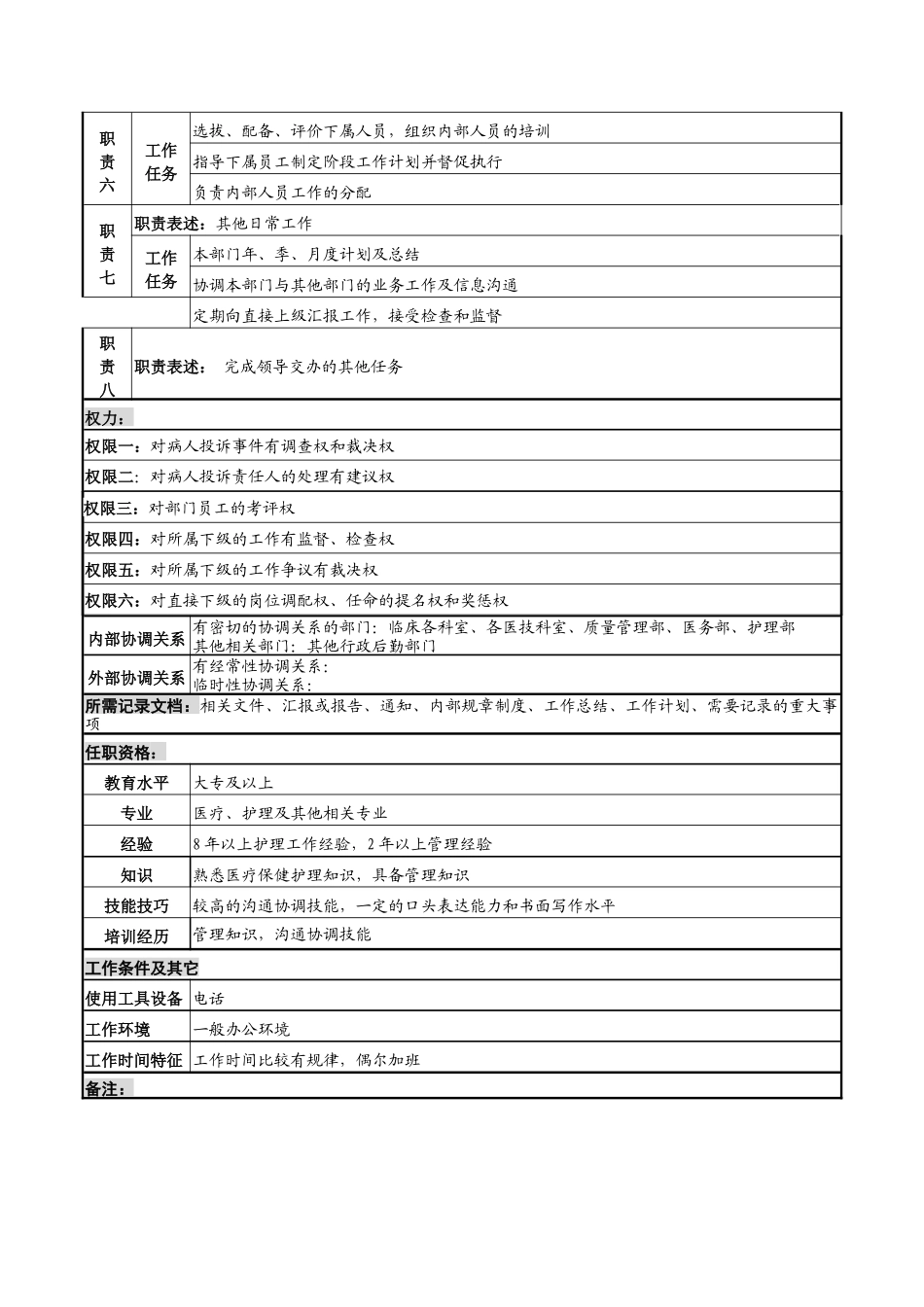 | 职责六 | 工作任务 | 选拔、配备、评价下属人员，组织内部人员的培训 |
|---|---|---|
| | | 指导下属员工制定阶段工作计划并督促执行 |
| | | 负责内部人员工作的分配 |
| 职责七 | 职责表述：其他日常工作 | |
| | 工作任务 | 本部门年、季、月度计划及总结 |
| | | 协调本部门与其他部门的业务工作及信息沟通 |
| | | 定期向直接上级汇报工作，接受检查和监督 |
| 职责八 | 职责表述： 完成领导交办的其他任务 | |

权力：

权限一：对病人投诉事件有调查权和裁决权

权限二：对病人投诉责任人的处理有建议权

权限三：对部门员工的考评权

权限四：对所属下级的工作有监督、检查权

权限五：对所属下级的工作争议有裁决权

权限六：对直接下级的岗位调配权、任命的提名权和奖惩权

| 内部协调关系 | 有密切的协调关系的部门：临床各科室、各医技科室、质量管理部、医务部、护理部 其他相关部门：其他行政后勤部门 |
|---|---|
| 外部协调关系 | 有经常性协调关系： 临时性协调关系： |

所需记录文档：相关文件、汇报或报告、通知、内部规章制度、工作总结、工作计划、需要记录的重大事项

任职资格：

| 教育水平 | 大专及以上 |
|---|---|
| 专业 | 医疗、护理及其他相关专业 |
| 经验 | 8年以上护理工作经验，2年以上管理经验 |
| 知识 | 熟悉医疗保健护理知识，具备管理知识 |
| 技能技巧 | 较高的沟通协调技能，一定的口头表达能力和书面写作水平 |
| 培训经历 | 管理知识，沟通协调技能 |

工作条件及其它

| 使用工具设备 | 电话 |
|---|---|
| 工作环境 | 一般办公环境 |
| 工作时间特征 | 工作时间比较有规律，偶尔加班 |

备注：